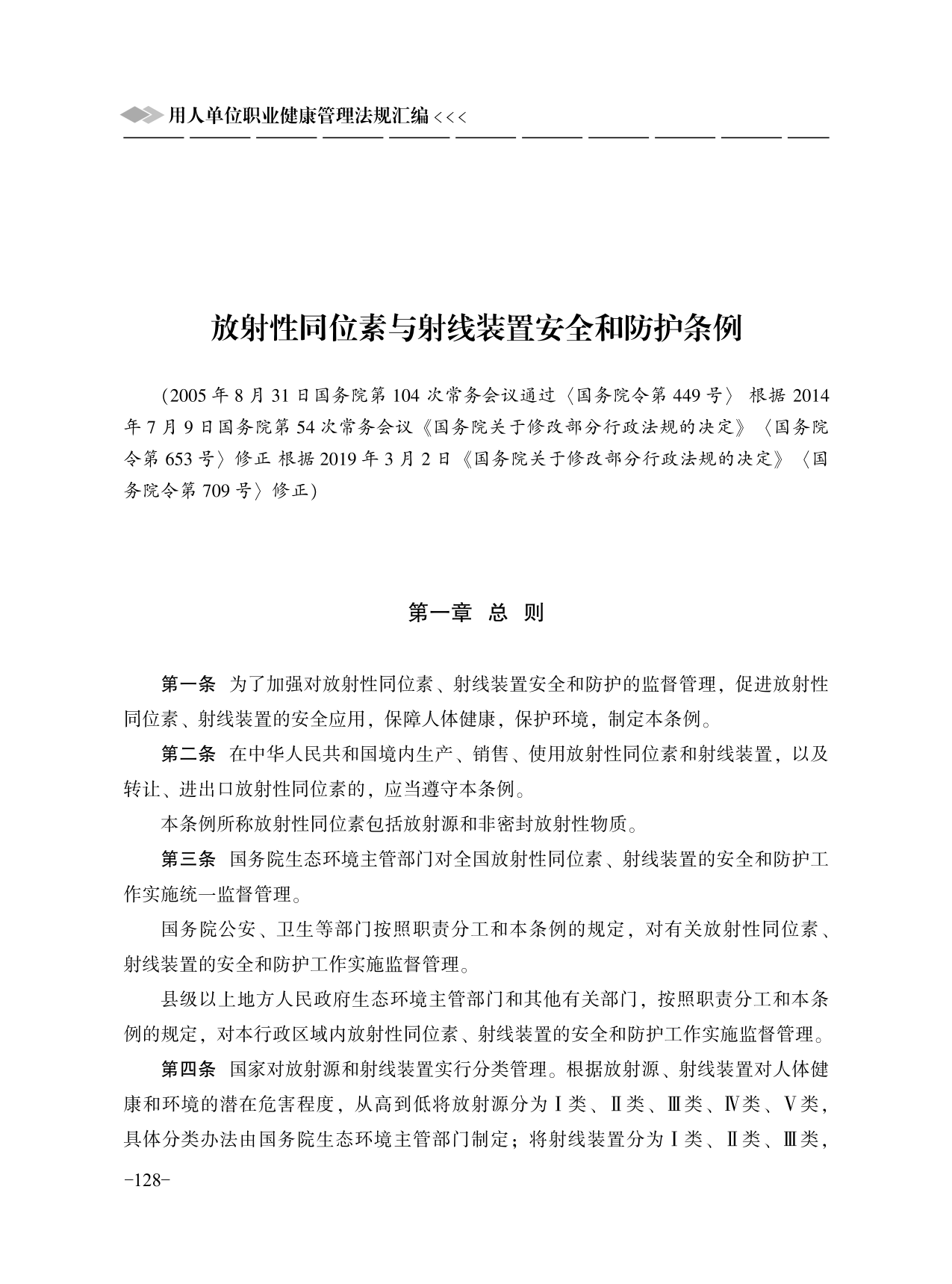 用人单位职业健康管理法规汇编 <<<

放射性同位素与射线装置安全和防护条例

（2005 年 8 月 31 日国务院第 104 次常务会议通过〈国务院令第 449 号〉 根据 2014 年 7 月 9 日国务院第 54 次常务会议《国务院关于修改部分行政法规的决定》〈国务院令第 653 号〉修正 根据 2019 年 3 月 2 日《国务院关于修改部分行政法规的决定》〈国务院令第 709 号〉修正）

第一章 总 则

第一条 为了加强对放射性同位素、射线装置安全和防护的监督管理，促进放射性同位素、射线装置的安全应用，保障人体健康，保护环境，制定本条例。

第二条 在中华人民共和国境内生产、销售、使用放射性同位素和射线装置，以及转让、进出口放射性同位素的，应当遵守本条例。

本条例所称放射性同位素包括放射源和非密封放射性物质。

第三条 国务院生态环境主管部门对全国放射性同位素、射线装置的安全和防护工作实施统一监督管理。

国务院公安、卫生等部门按照职责分工和本条例的规定，对有关放射性同位素、射线装置的安全和防护工作实施监督管理。

县级以上地方人民政府生态环境主管部门和其他有关部门，按照职责分工和本条例的规定，对本行政区域内放射性同位素、射线装置的安全和防护工作实施监督管理。

第四条 国家对放射源和射线装置实行分类管理。根据放射源、射线装置对人体健康和环境的潜在危害程度，从高到低将放射源分为Ⅰ类、Ⅱ类、Ⅲ类、Ⅳ类、Ⅴ类，具体分类办法由国务院生态环境主管部门制定；将射线装置分为Ⅰ类、Ⅱ类、Ⅲ类，

-128-